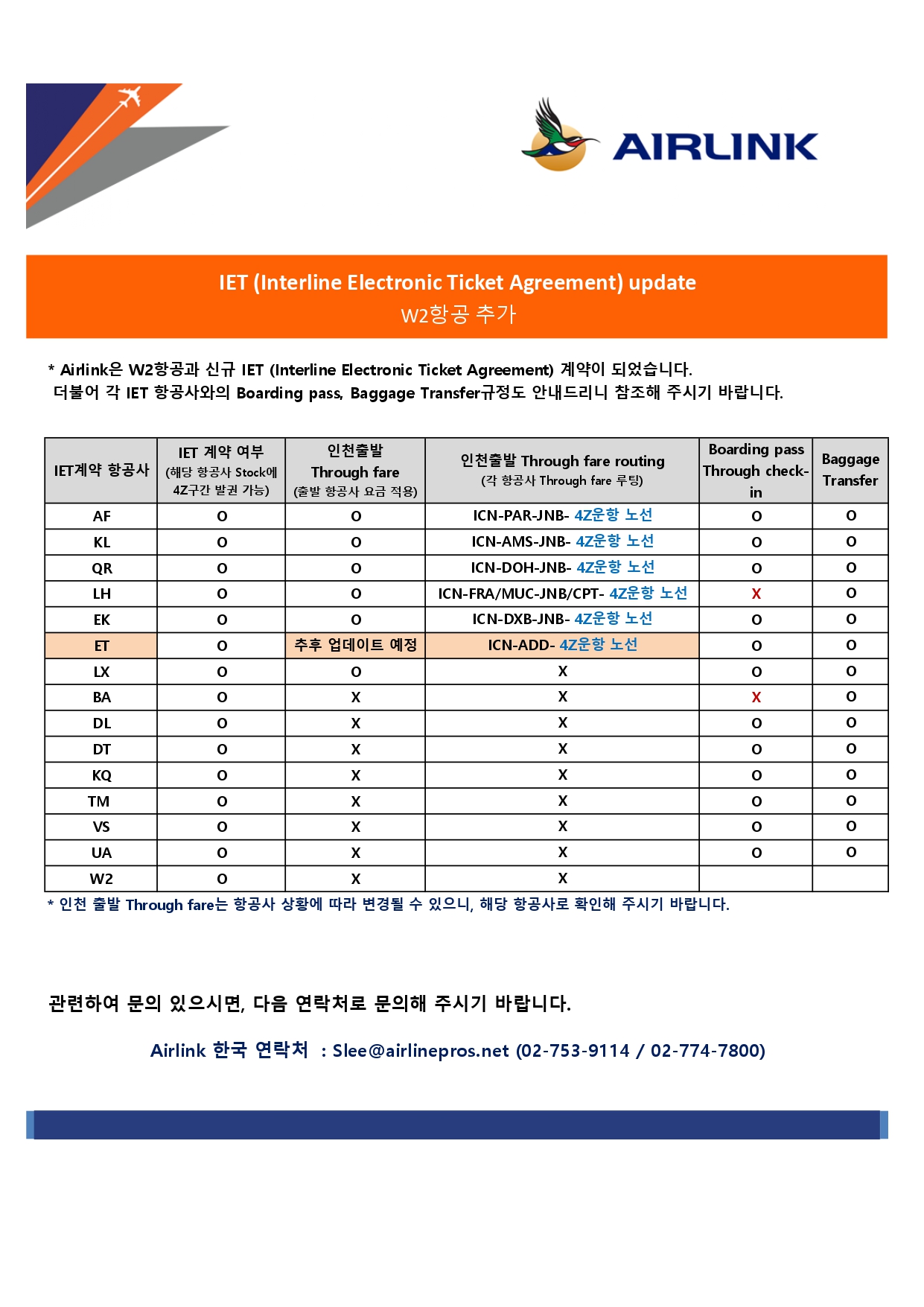 AIRLINK

IET (Interline Electronic Ticket Agreement) update
W2항공 추가

* Airlink은 W2항공과 신규 IET (Interline Electronic Ticket Agreement) 계약이 되었습니다.
더불어 각 IET 항공사와의 Boarding pass, Baggage Transfer규정도 안내드리니 참조해 주시기 바랍니다.

| IET계약 항공사 | IET 계약 여부 (해당 항공사 Stock에 4Z구간 발권 가능) | 인천출발 Through fare (출발 항공사 요금 적용) | 인천출발 Through fare routing (각 항공사 Through fare 루팅) | Boarding pass Through check-in | Baggage Transfer |
|---|---|---|---|---|---|
| AF | O | O | ICN-PAR-JNB- 4Z운항 노선 | O | O |
| KL | O | O | ICN-AMS-JNB- 4Z운항 노선 | O | O |
| QR | O | O | ICN-DOH-JNB- 4Z운항 노선 | O | O |
| LH | O | O | ICN-FRA/MUC-JNB/CPT- 4Z운항 노선 | X | O |
| EK | O | O | ICN-DXB-JNB- 4Z운항 노선 | O | O |
| ET | O | 추후 업데이트 예정 | ICN-ADD- 4Z운항 노선 | O | O |
| LX | O | O | X | O | O |
| BA | O | X | X | X | O |
| DL | O | X | X | O | O |
| DT | O | X | X | O | O |
| KQ | O | X | X | O | O |
| TM | O | X | X | O | O |
| VS | O | X | X | O | O |
| UA | O | X | X | O | O |
| W2 | O | X | X | | |

* 인천 출발 Through fare는 항공사 상황에 따라 변경될 수 있으니, 해당 항공사로 확인해 주시기 바랍니다.

관련하여 문의 있으시면, 다음 연락처로 문의해 주시기 바랍니다.

Airlink 한국 연락처 : Slee@airlinepros.net (02-753-9114 / 02-774-7800)